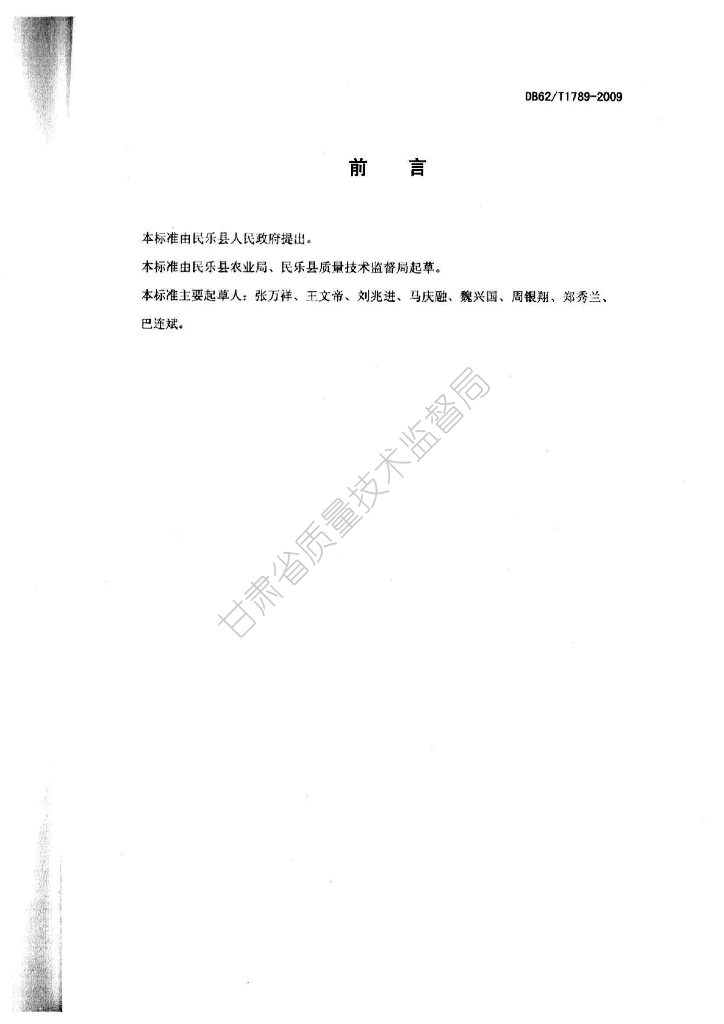 DB62/T1789-2009

前 言

本标准由民乐县人民政府提出。

本标准由民乐县农业局、民乐县质量技术监督局起草。

本标准主要起草人：张万祥、王文帝、刘兆进、马庆融、魏兴国、周银翔、郑秀兰、巴连斌。

甘肃省质量技术监督局